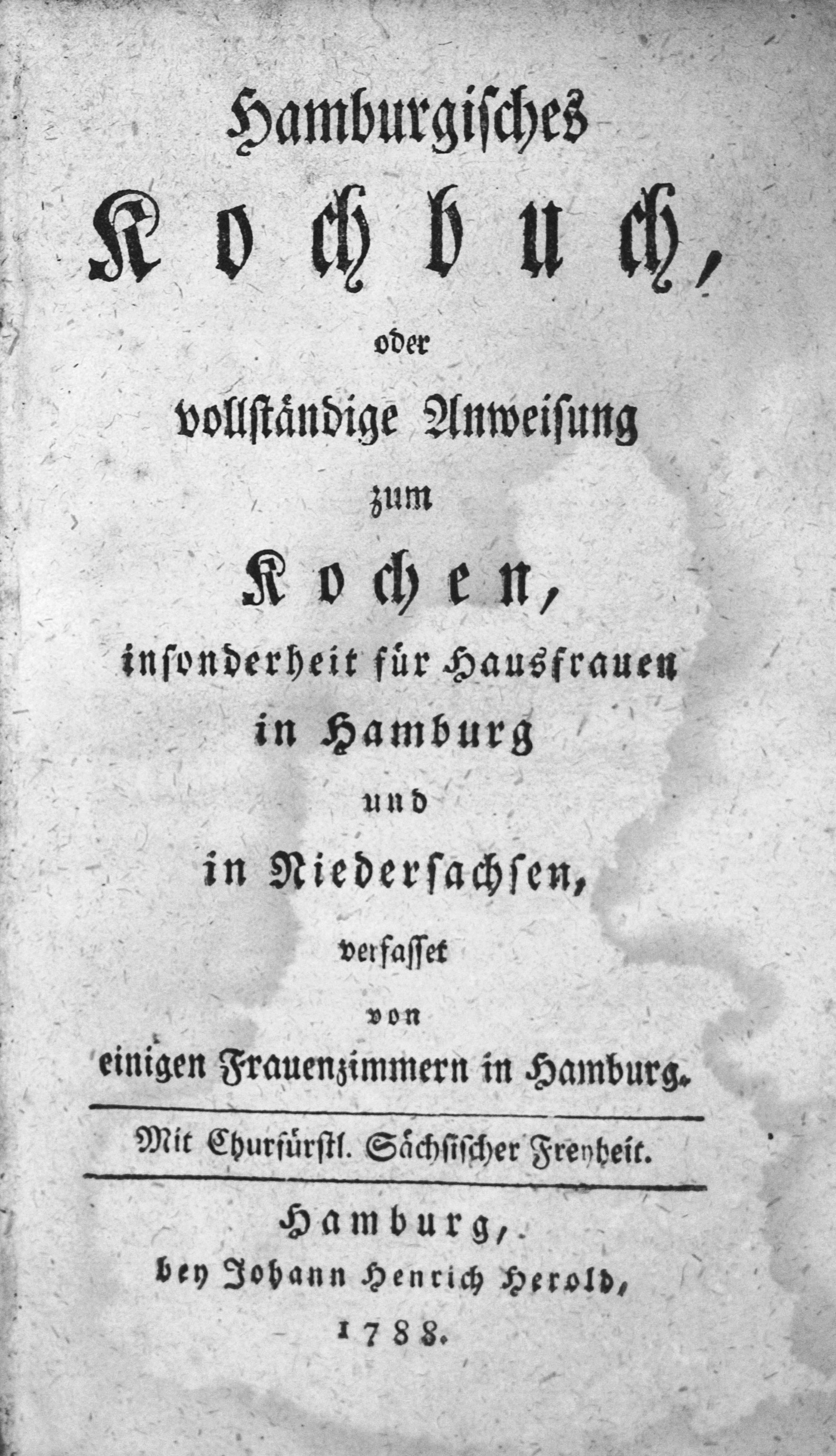 Hamburgisches
Kochbuch,
oder
vollständige Anweisung
zum
Kochen,
insonderheit für Hausfrauen
in Hamburg
und
in Niedersachsen,
verfasset
von
einigen Frauenzimmern in Hamburg.

Mit Churfürstl. Sächsischer Freyheit.

Hamburg,
bey Johann Henrich Herold,
1788.